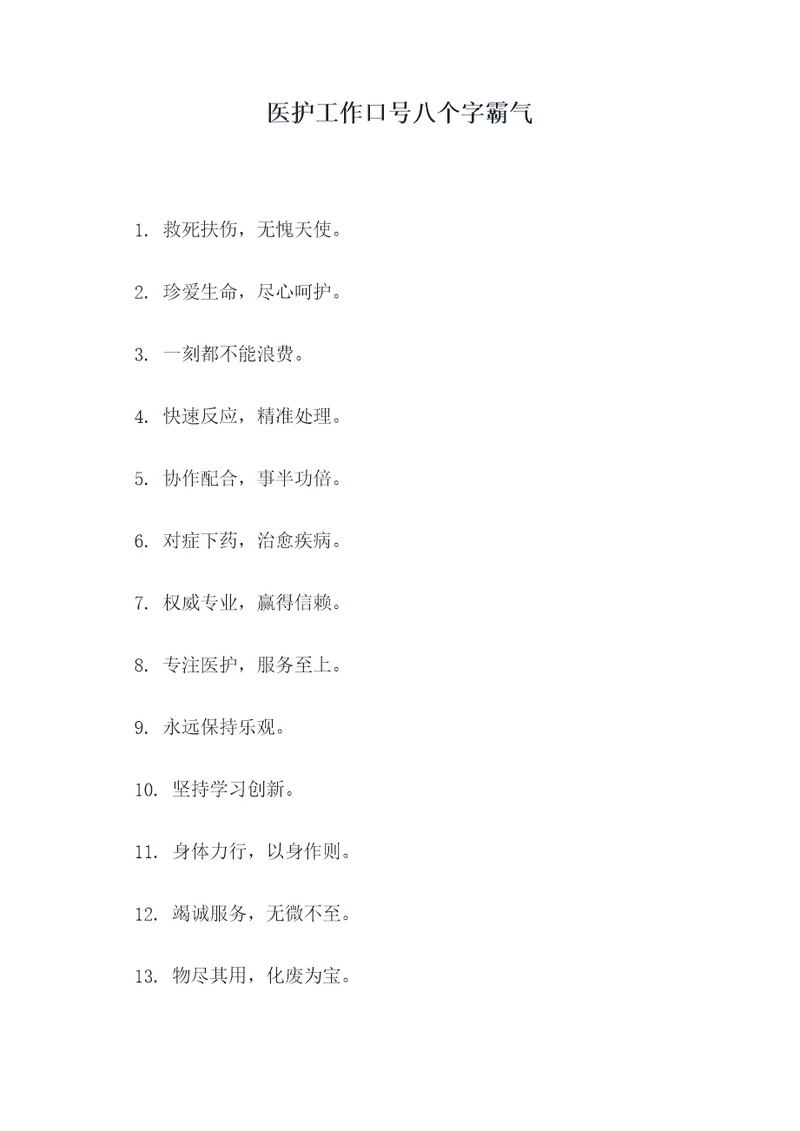 医护工作口号八个字霸气

1. 救死扶伤，无愧天使。

2. 珍爱生命，尽心呵护。

3. 一刻都不能浪费。

4. 快速反应，精准处理。

5. 协作配合，事半功倍。

6. 对症下药，治愈疾病。

7. 权威专业，赢得信赖。

8. 专注医护，服务至上。

9. 永远保持乐观。

10. 坚持学习创新。

11. 身体力行，以身作则。

12. 竭诚服务，无微不至。

13. 物尽其用，化废为宝。